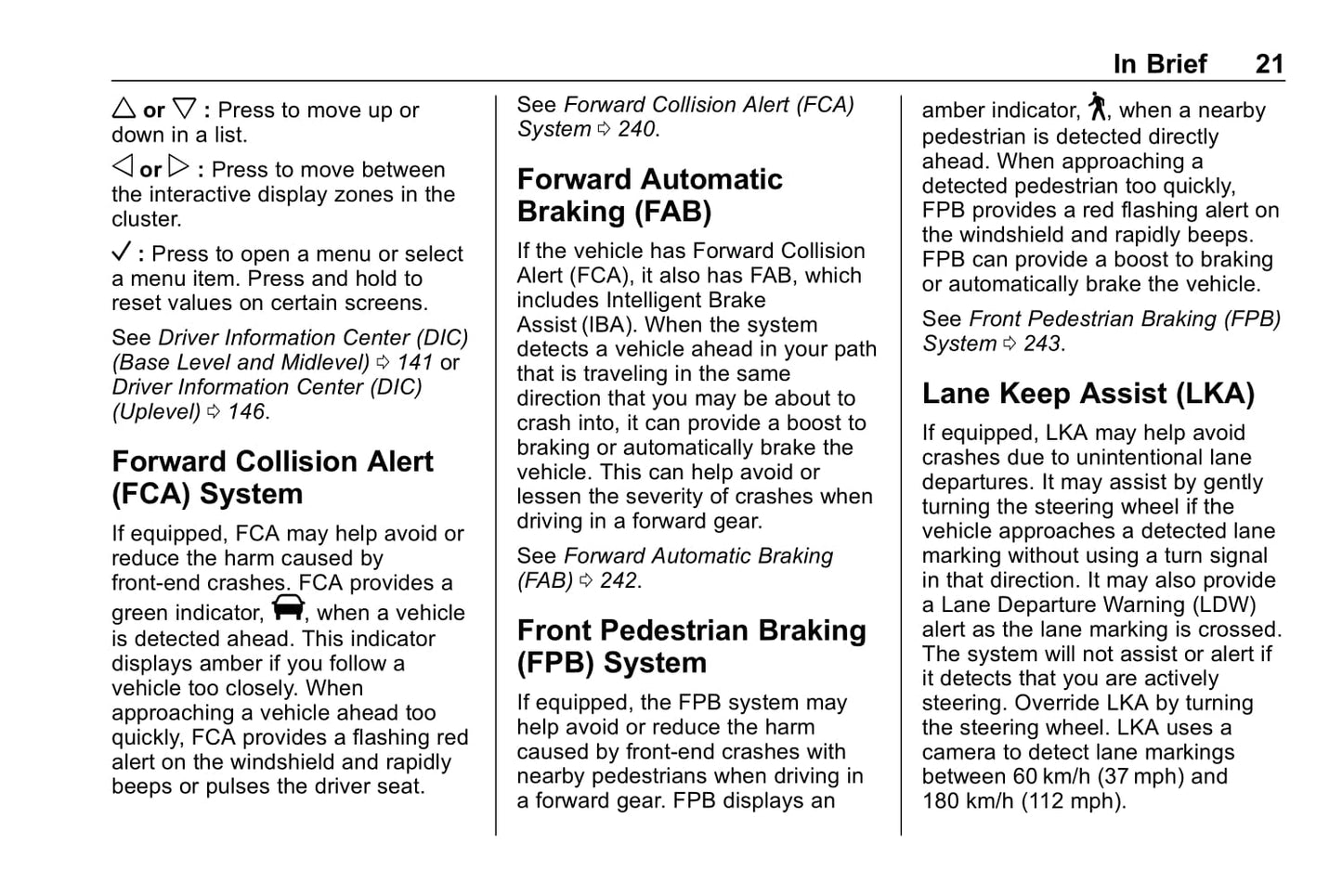 In Brief 21

△ or ▽ : Press to move up or down in a list.

◁ or ▷ : Press to move between the interactive display zones in the cluster.

✓ : Press to open a menu or select a menu item. Press and hold to reset values on certain screens.

See Driver Information Center (DIC) (Base Level and Midlevel) ⇨ 141 or Driver Information Center (DIC) (Uplevel) ⇨ 146.

Forward Collision Alert (FCA) System

If equipped, FCA may help avoid or reduce the harm caused by front-end crashes. FCA provides a green indicator, , when a vehicle is detected ahead. This indicator displays amber if you follow a vehicle too closely. When approaching a vehicle ahead too quickly, FCA provides a flashing red alert on the windshield and rapidly beeps or pulses the driver seat.

See Forward Collision Alert (FCA) System ⇨ 240.

Forward Automatic Braking (FAB)

If the vehicle has Forward Collision Alert (FCA), it also has FAB, which includes Intelligent Brake Assist (IBA). When the system detects a vehicle ahead in your path that is traveling in the same direction that you may be about to crash into, it can provide a boost to braking or automatically brake the vehicle. This can help avoid or lessen the severity of crashes when driving in a forward gear.

See Forward Automatic Braking (FAB) ⇨ 242.

Front Pedestrian Braking (FPB) System

If equipped, the FPB system may help avoid or reduce the harm caused by front-end crashes with nearby pedestrians when driving in a forward gear. FPB displays an amber indicator, , when a nearby pedestrian is detected directly ahead. When approaching a detected pedestrian too quickly, FPB provides a red flashing alert on the windshield and rapidly beeps. FPB can provide a boost to braking or automatically brake the vehicle.

See Front Pedestrian Braking (FPB) System ⇨ 243.

Lane Keep Assist (LKA)

If equipped, LKA may help avoid crashes due to unintentional lane departures. It may assist by gently turning the steering wheel if the vehicle approaches a detected lane marking without using a turn signal in that direction. It may also provide a Lane Departure Warning (LDW) alert as the lane marking is crossed. The system will not assist or alert if it detects that you are actively steering. Override LKA by turning the steering wheel. LKA uses a camera to detect lane markings between 60 km/h (37 mph) and 180 km/h (112 mph).